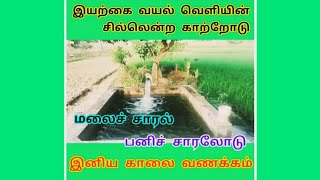 இயற்கை வயல் வெளியின் சில்லென்ற காற்றோடு

மலைச் சாரல்

பனிச் சாரலோடு

இனிய காலை வணக்கம்